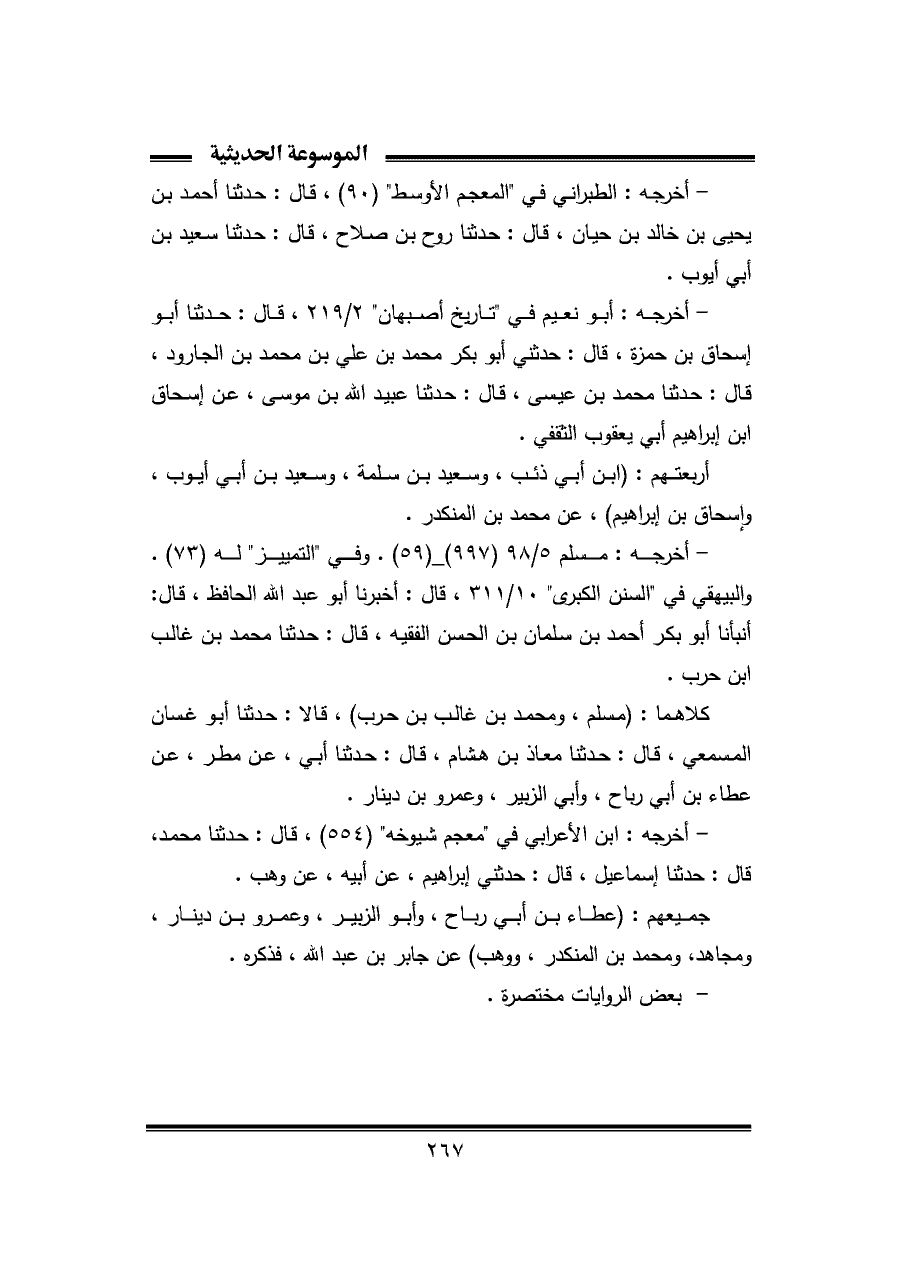 الموسوعة الحديثية

– أخرجه : الطبراني في "المعجم الأوسط" (٩٠) ، قال : حدثنا أحمد بن يحيى بن خالد بن حيان ، قال : حدثنا روح بن صلاح ، قال : حدثنا سعيد بن أبي أيوب .

– أخرجه : أبو نعيم في "تاريخ أصبهان" ٢١٩/٢ ، قال : حدثنا أبو إسحاق بن حمزة ، قال : حدثني أبو بكر محمد بن علي بن محمد بن الجارود ، قال : حدثنا محمد بن عيسى ، قال : حدثنا عبيد الله بن موسى ، عن إسحاق ابن إبراهيم أبي يعقوب الثقفي .

أربعتهم : (ابن أبي ذئب ، وسعيد بن سلمة ، وسعيد بن أبي أيوب ، وإسحاق بن إبراهيم) ، عن محمد بن المنكدر .

– أخرجه : مسلم ٩٨/٥ (٩٩٧)_(٥٩) . وفي "التمييز" له (٧٣) . والبيهقي في "السنن الكبرى" ٣١١/١٠ ، قال : أخبرنا أبو عبد الله الحافظ ، قال: أنبأنا أبو بكر أحمد بن سلمان بن الحسن الفقيه ، قال : حدثنا محمد بن غالب ابن حرب .

كلاهما : (مسلم ، ومحمد بن غالب بن حرب) ، قالا : حدثنا أبو غسان المسمعي ، قال : حدثنا معاذ بن هشام ، قال : حدثنا أبي ، عن مطر ، عن عطاء بن أبي رباح ، وأبي الزبير ، وعمرو بن دينار .

– أخرجه : ابن الأعرابي في "معجم شيوخه" (٥٥٤) ، قال : حدثنا محمد، قال : حدثنا إسماعيل ، قال : حدثني إبراهيم ، عن أبيه ، عن وهب .

جميعهم : (عطاء بن أبي رباح ، وأبو الزبير ، وعمرو بن دينار ، ومجاهد، ومحمد بن المنكدر ، ووهب) عن جابر بن عبد الله ، فذكره .

– بعض الروايات مختصرة .

٢٦٧